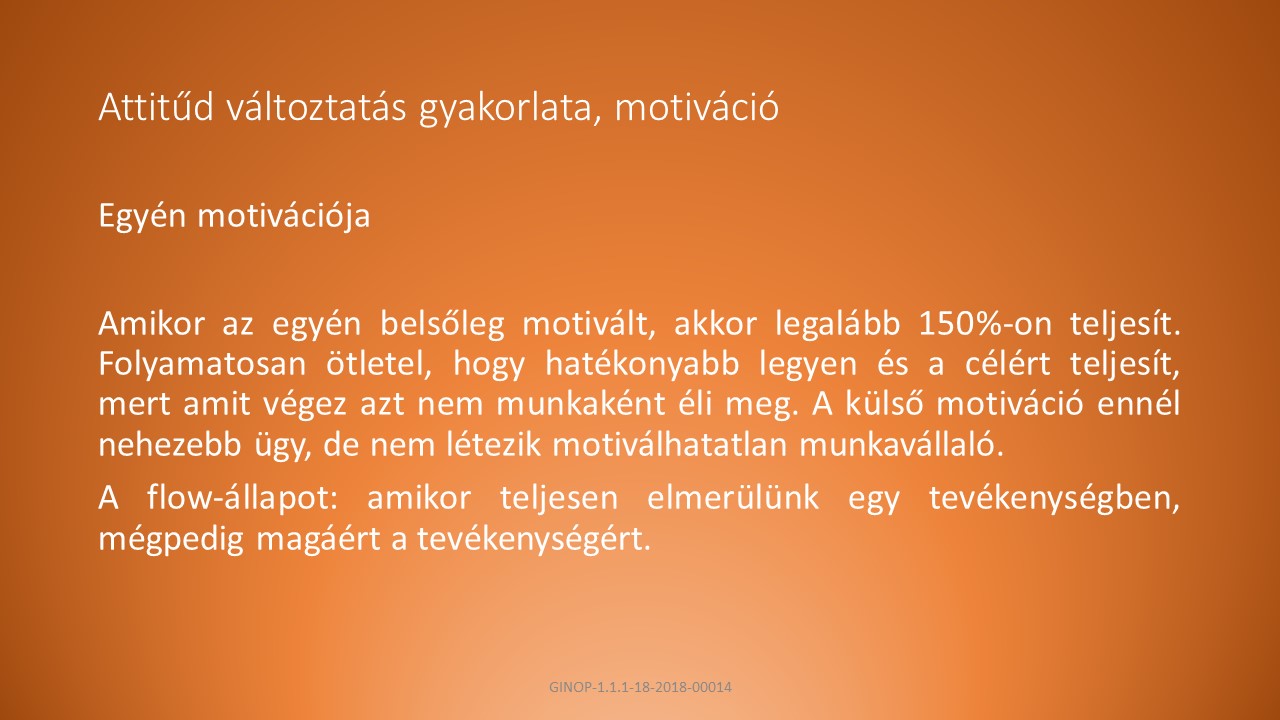 Attitűd változtatás gyakorlata, motiváció

Egyén motivációja

Amikor az egyén belsőleg motivált, akkor legalább 150%-on teljesít. Folyamatosan ötletel, hogy hatékonyabb legyen és a célért teljesít, mert amit végez azt nem munkaként éli meg. A külső motiváció ennél nehezebb ügy, de nem létezik motiválhatatlan munkavállaló.

A flow-állapot: amikor teljesen elmerülünk egy tevékenységben, mégpedig magáért a tevékenységért.

GINOP-1.1.1-18-2018-00014